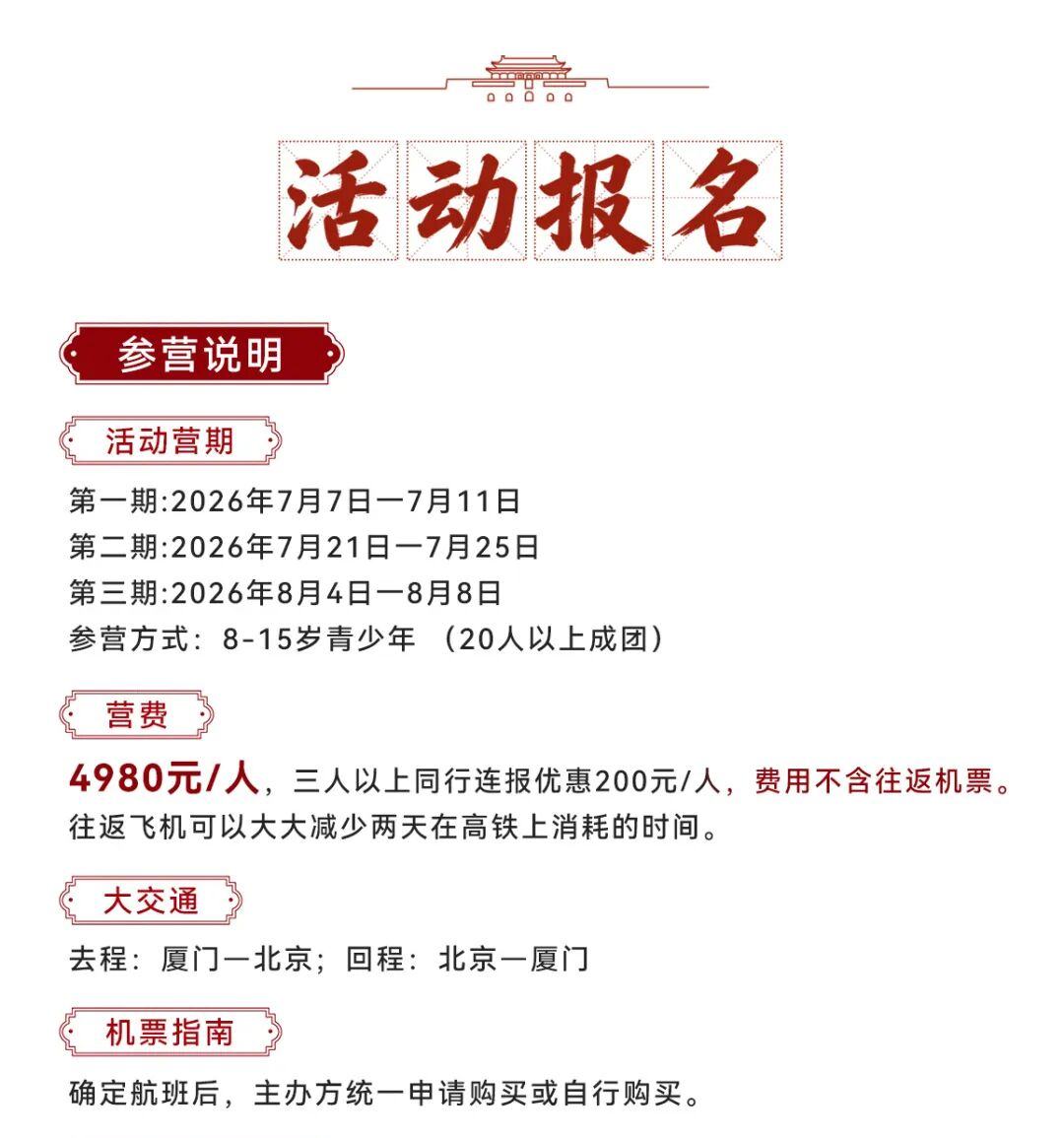 活动报名

参营说明

活动营期

第一期:2026年7月7日一7月11日
第二期:2026年7月21日一7月25日
第三期:2026年8月4日一8月8日
参营方式：8-15岁青少年 （20人以上成团）

营费

4980元/人，三人以上同行连报优惠200元/人，费用不含往返机票。往返飞机可以大大减少两天在高铁上消耗的时间。

大交通

去程：厦门一北京；回程：北京一厦门

机票指南

确定航班后，主办方统一申请购买或自行购买。